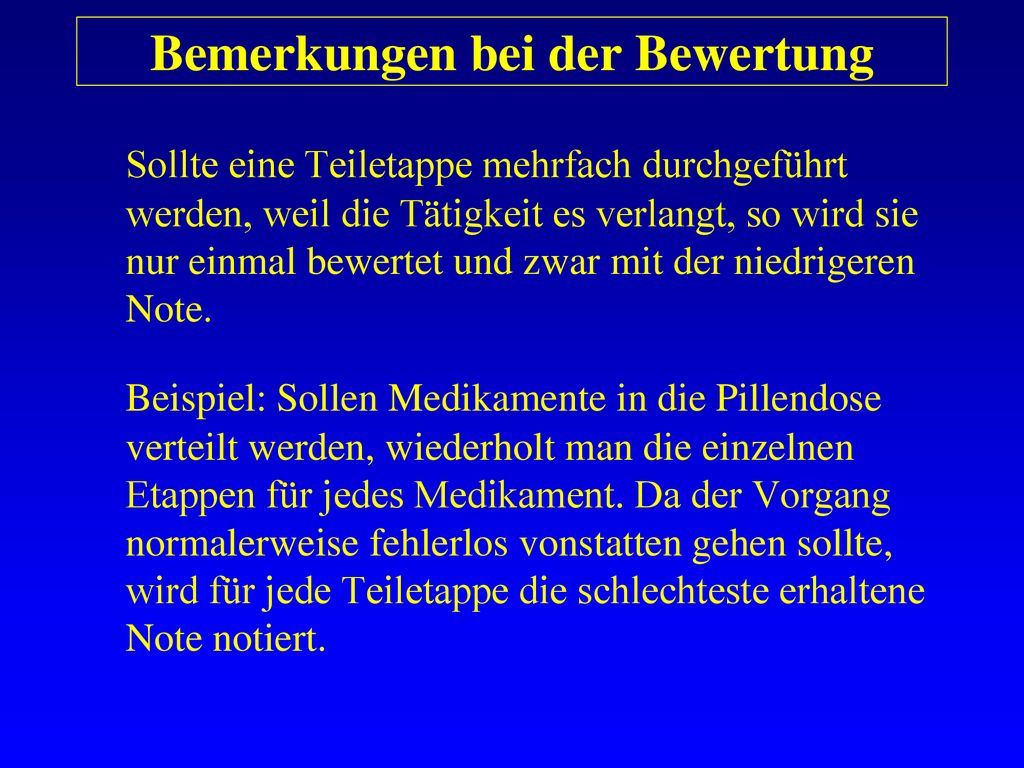 Bemerkungen bei der Bewertung

Sollte eine Teiletappe mehrfach durchgeführt werden, weil die Tätigkeit es verlangt, so wird sie nur einmal bewertet und zwar mit der niedrigeren Note.

Beispiel: Sollen Medikamente in die Pillendose verteilt werden, wiederholt man die einzelnen Etappen für jedes Medikament. Da der Vorgang normalerweise fehlerlos vonstatten gehen sollte, wird für jede Teiletappe die schlechteste erhaltene Note notiert.